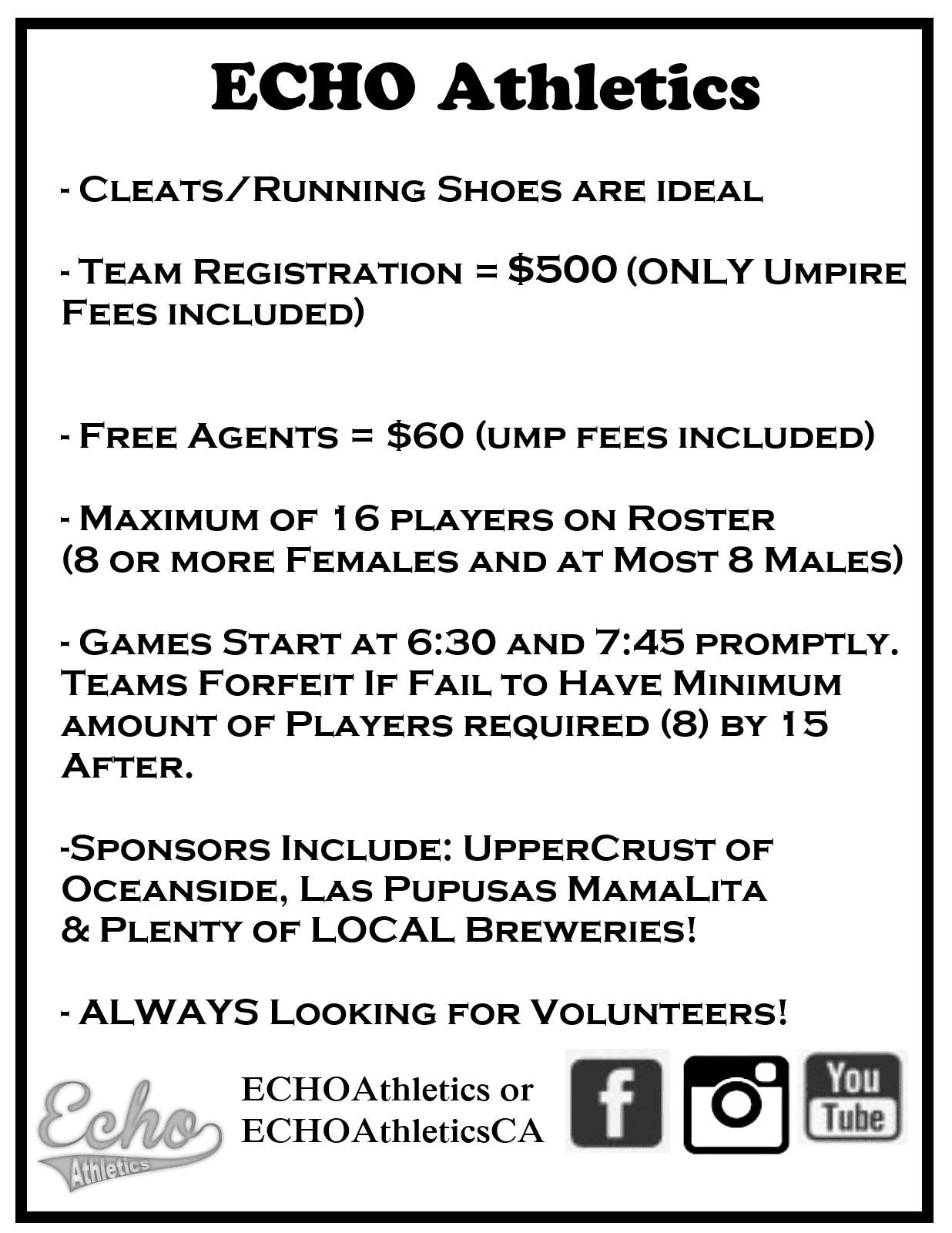 ECHO Athletics

- Cleats/Running Shoes are ideal

- Team Registration = $500 (ONLY Umpire Fees included)

- Free Agents = $60 (ump fees included)

- Maximum of 16 players on Roster
(8 or more Females and at Most 8 Males)

- Games Start at 6:30 and 7:45 promptly. Teams Forfeit If Fail to Have Minimum amount of Players required (8) by 15 After.

-Sponsors Include: UpperCrust of Oceanside, Las Pupusas MamaLita
& Plenty of LOCAL Breweries!

- ALWAYS Looking for Volunteers!

Echo
Athletics

ECHOAthletics or
ECHOAthleticsCA

f

You
Tube